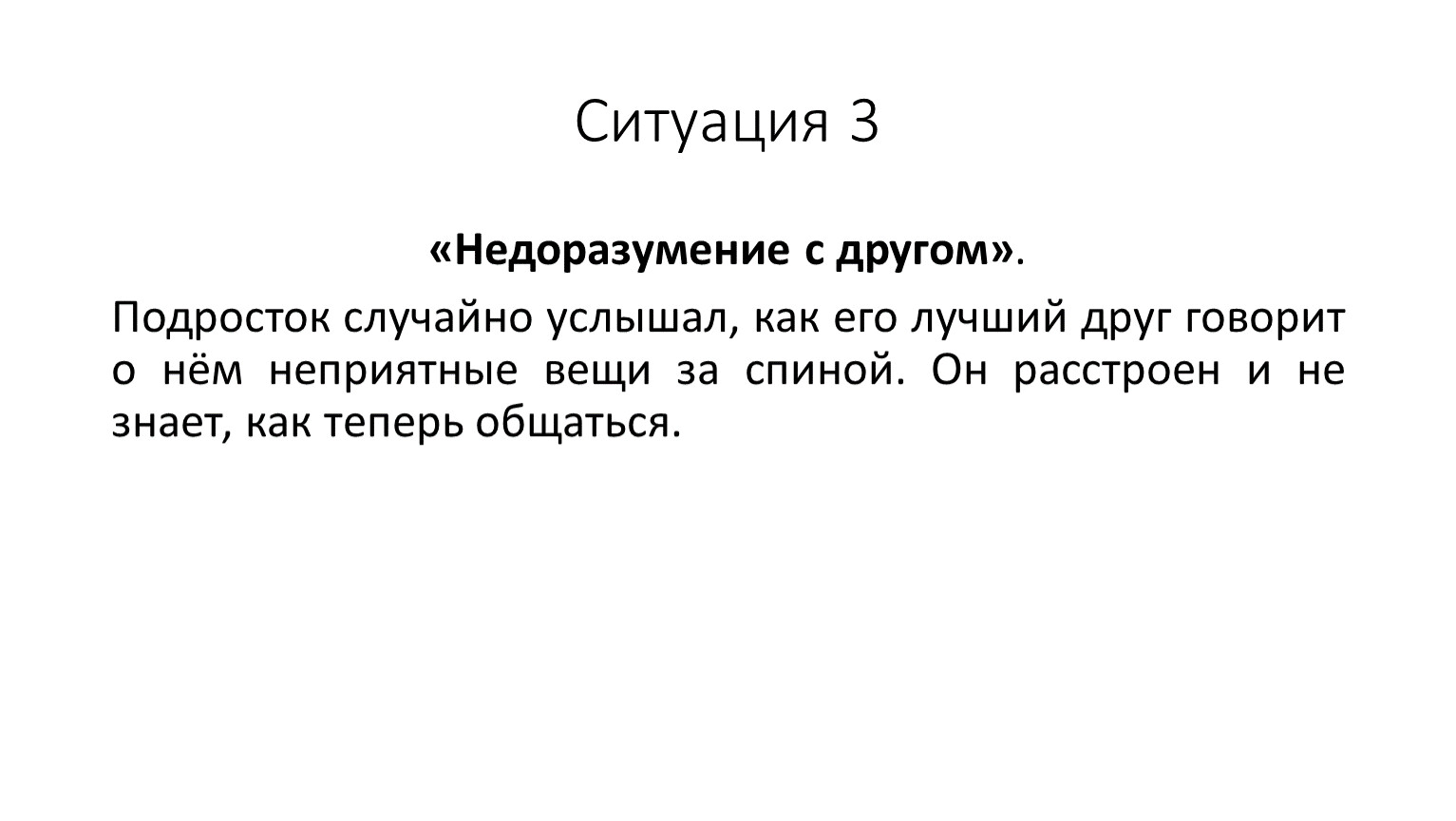 Ситуация 3

«Недоразумение с другом».

Подросток случайно услышал, как его лучший друг говорит о нём неприятные вещи за спиной. Он расстроен и не знает, как теперь общаться.